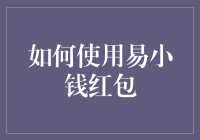 如何使用易小钱红包